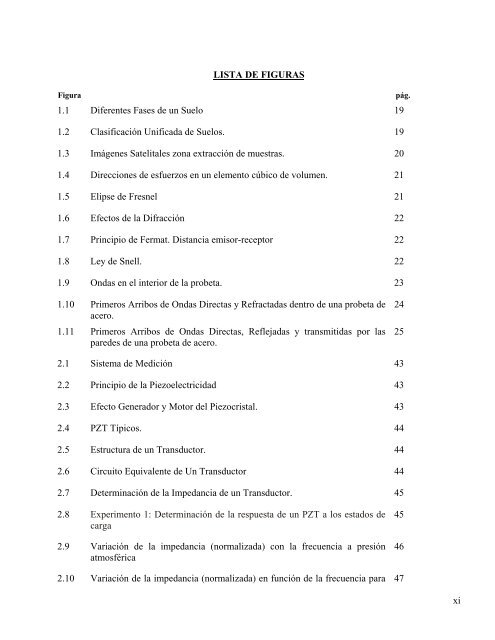 LISTA DE FIGURAS

| Figura | | pág. |
|---|---|---|
| 1.1 | Diferentes Fases de un Suelo | 19 |
| 1.2 | Clasificación Unificada de Suelos. | 19 |
| 1.3 | Imágenes Satelitales zona extracción de muestras. | 20 |
| 1.4 | Direcciones de esfuerzos en un elemento cúbico de volumen. | 21 |
| 1.5 | Elipse de Fresnel | 21 |
| 1.6 | Efectos de la Difracción | 22 |
| 1.7 | Principio de Fermat. Distancia emisor-receptor | 22 |
| 1.8 | Ley de Snell. | 22 |
| 1.9 | Ondas en el interior de la probeta. | 23 |
| 1.10 | Primeros Arribos de Ondas Directas y Refractadas dentro de una probeta de acero. | 24 |
| 1.11 | Primeros Arribos de Ondas Directas, Reflejadas y transmitidas por las paredes de una probeta de acero. | 25 |
| 2.1 | Sistema de Medición | 43 |
| 2.2 | Principio de la Piezoelectricidad | 43 |
| 2.3 | Efecto Generador y Motor del Piezocristal. | 43 |
| 2.4 | PZT Típicos. | 44 |
| 2.5 | Estructura de un Transductor. | 44 |
| 2.6 | Circuito Equivalente de Un Transductor | 44 |
| 2.7 | Determinación de la Impedancia de un Transductor. | 45 |
| 2.8 | Experimento 1: Determinación de la respuesta de un PZT a los estados de carga | 45 |
| 2.9 | Variación de la impedancia (normalizada) con la frecuencia a presión atmosférica | 46 |
| 2.10 | Variación de la impedancia (normalizada) en función de la frecuencia para | 47 |

xi